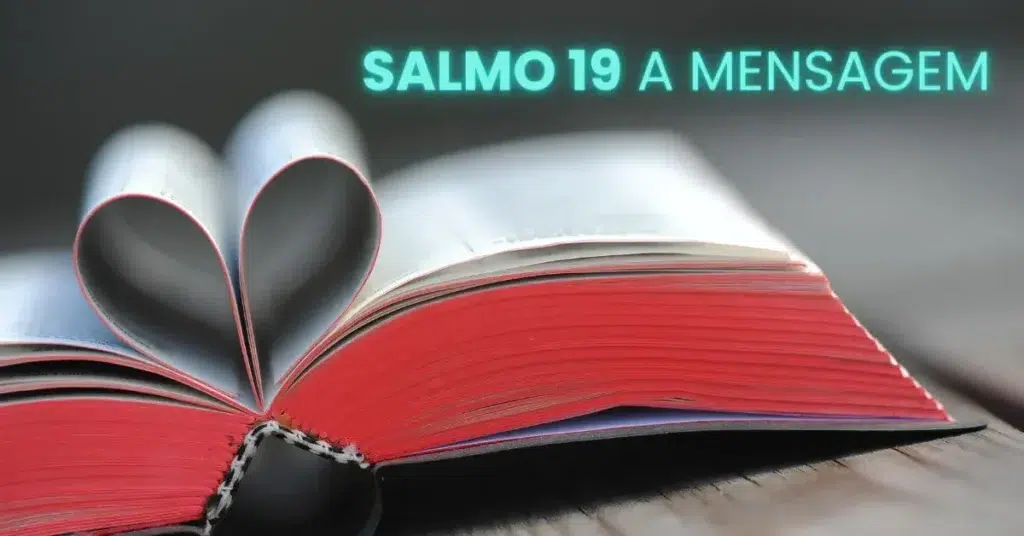 SALMO 19 A MENSAGEM